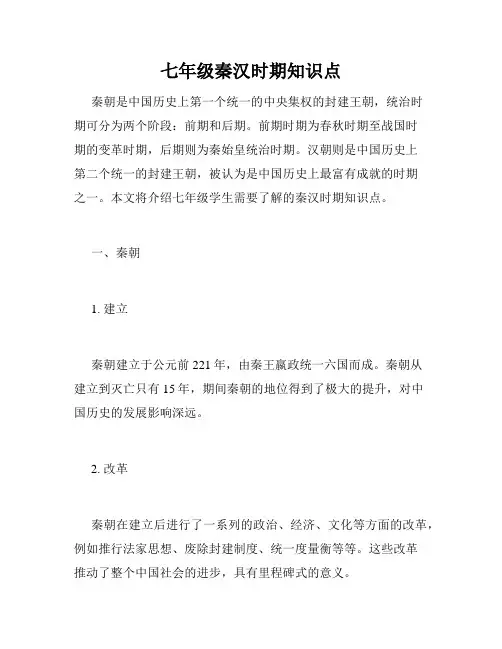 七年级秦汉时期知识点

秦朝是中国历史上第一个统一的中央集权的封建王朝，统治时期可分为两个阶段：前期和后期。前期时期为春秋时期至战国时期的变革时期，后期则为秦始皇统治时期。汉朝则是中国历史上第二个统一的封建王朝，被认为是中国历史上最富有成就的时期之一。本文将介绍七年级学生需要了解的秦汉时期知识点。

一、秦朝

1. 建立

秦朝建立于公元前 221 年，由秦王嬴政统一六国而成。秦朝从建立到灭亡只有 15 年，期间秦朝的地位得到了极大的提升，对中国历史的发展影响深远。

2. 改革

秦朝在建立后进行了一系列的政治、经济、文化等方面的改革，例如推行法家思想、废除封建制度、统一度量衡等等。这些改革推动了整个中国社会的进步，具有里程碑式的意义。